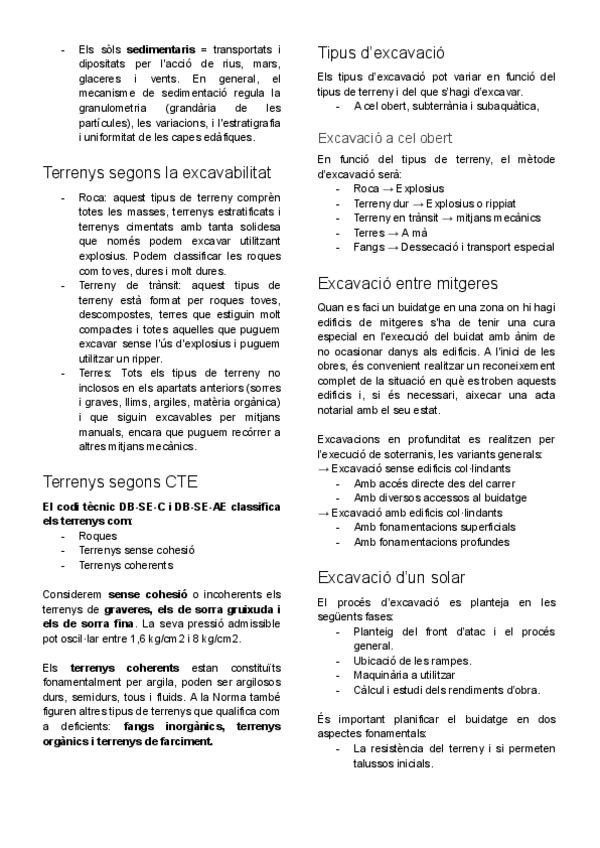 - Els sòls **sedimentaris** = transportats i dipositats per l'acció de rius, mars, glaceres i vents. En general, el mecanisme de sedimentació regula la granulometria (grandària de les partícules), les variacions, i l'estratigrafia i uniformitat de les capes edàfiques.

Terrenys segons la excavabilitat

- Roca: aquest tipus de terreny comprèn totes les masses, terrenys estratificats i terrenys cimentats amb tanta solidesa que només podem excavar utilitzant explosius. Podem classificar les roques com toves, dures i molt dures.
- Terreny de trànsit: aquest tipus de terreny està format per roques toves, descompostes, terres que estiguin molt compactes i totes aquelles que puguem excavar sense l'ús d'explosius i puguem utilitzar un ripper.
- Terres: Tots els tipus de terreny no inclosos en els apartats anteriors (sorres i graves, llims, argiles, matèria orgànica) i que siguin excavables per mitjans manuals, encara que puguem recórrer a altres mitjans mecànics.

Terrenys segons CTE

**El codi tècnic DB-SE-C i DB-SE-AE classifica els terrenys com:**
- Roques
- Terrenys sense cohesió
- Terrenys coherents

Considerem **sense cohesió** o incoherents els terrenys de **graveres, els de sorra gruixuda i els de sorra fina**. La seva pressió admissible pot oscil·lar entre 1,6 kg/cm2 i 8 kg/cm2.

Els **terrenys coherents** estan constituïts fonamentalment per argila, poden ser argilosos durs, semidurs, tous i fluids. A la Norma també figuren altres tipus de terrenys que qualifica com a deficients: **fangs inorgànics, terrenys orgànics i terrenys de farciment.**

Tipus d'excavació

Els tipus d'excavació pot variar en funció del tipus de terreny i del que s'hagi d'excavar.
- A cel obert, subterrània i subaquàtica,

Excavació a cel obert

En funció del tipus de terreny, el mètode d'excavació serà:
- Roca → Explosius
- Terreny dur → Explosius o rippiat
- Terreny en trànsit → mitjans mecànics
- Terres → A mà
- Fangs → Dessecació i transport especial

Excavació entre mitgeres

Quan es faci un buidatge en una zona on hi hagi edificis de mitgeres s'ha de tenir una cura especial en l'execució del buidat amb ànim de no ocasionar danys als edificis. A l'inici de les obres, és convenient realitzar un reconeixement complet de la situació en què es troben aquests edificis i, si és necessari, aixecar una acta notarial amb el seu estat.

Excavacions en profunditat es realitzen per l'execució de soterranis, les variants generals:
→ Excavació sense edificis col·lindants
- Amb accés directe des del carrer
- Amb diversos accessos al buidatge
→ Excavació amb edificis col·lindants
- Amb fonamentacions superficials
- Amb fonamentacions profundes

Excavació d'un solar

El procés d'excavació es planteja en les següents fases:
- Planteig del front d'atac i el procés general.
- Ubicació de les rampes.
- Maquinària a utilitzar
- Càlcul i estudi dels rendiments d'obra.

És important planificar el buidatge en dos aspectes fonamentals:
- La resistència del terreny i si permeten talussos inicials.